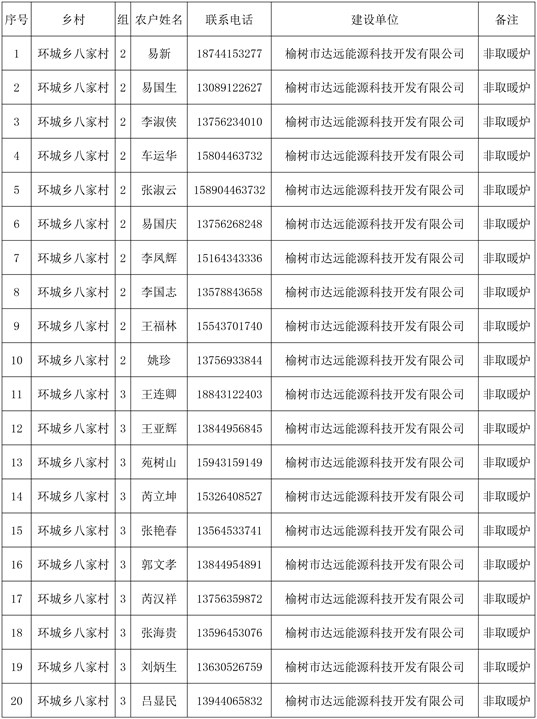 | 序号 | 乡村 | 组 | 农户姓名 | 联系电话 | 建设单位 | 备注 |
|---|---|---|---|---|---|---|
| 1 | 环城乡八家村 | 2 | 易新 | 18744153277 | 榆树市达远能源科技开发有限公司 | 非取暖炉 |
| 2 | 环城乡八家村 | 2 | 易国生 | 13089122627 | 榆树市达远能源科技开发有限公司 | 非取暖炉 |
| 3 | 环城乡八家村 | 2 | 李淑侠 | 13756234010 | 榆树市达远能源科技开发有限公司 | 非取暖炉 |
| 4 | 环城乡八家村 | 2 | 车运华 | 15804463732 | 榆树市达远能源科技开发有限公司 | 非取暖炉 |
| 5 | 环城乡八家村 | 2 | 张淑云 | 158904463732 | 榆树市达远能源科技开发有限公司 | 非取暖炉 |
| 6 | 环城乡八家村 | 2 | 易国庆 | 13756268248 | 榆树市达远能源科技开发有限公司 | 非取暖炉 |
| 7 | 环城乡八家村 | 2 | 李凤辉 | 15164343336 | 榆树市达远能源科技开发有限公司 | 非取暖炉 |
| 8 | 环城乡八家村 | 2 | 李国志 | 13578843658 | 榆树市达远能源科技开发有限公司 | 非取暖炉 |
| 9 | 环城乡八家村 | 2 | 王福林 | 15543701740 | 榆树市达远能源科技开发有限公司 | 非取暖炉 |
| 10 | 环城乡八家村 | 2 | 姚珍 | 13756933844 | 榆树市达远能源科技开发有限公司 | 非取暖炉 |
| 11 | 环城乡八家村 | 3 | 王连卿 | 18843122403 | 榆树市达远能源科技开发有限公司 | 非取暖炉 |
| 12 | 环城乡八家村 | 3 | 王亚辉 | 13844956845 | 榆树市达远能源科技开发有限公司 | 非取暖炉 |
| 13 | 环城乡八家村 | 3 | 苑树山 | 15943159149 | 榆树市达远能源科技开发有限公司 | 非取暖炉 |
| 14 | 环城乡八家村 | 3 | 芮立坤 | 15326408527 | 榆树市达远能源科技开发有限公司 | 非取暖炉 |
| 15 | 环城乡八家村 | 3 | 张艳春 | 13564533741 | 榆树市达远能源科技开发有限公司 | 非取暖炉 |
| 16 | 环城乡八家村 | 3 | 郭文孝 | 13844954891 | 榆树市达远能源科技开发有限公司 | 非取暖炉 |
| 17 | 环城乡八家村 | 3 | 芮汉祥 | 13756359872 | 榆树市达远能源科技开发有限公司 | 非取暖炉 |
| 18 | 环城乡八家村 | 3 | 张海贵 | 13596453076 | 榆树市达远能源科技开发有限公司 | 非取暖炉 |
| 19 | 环城乡八家村 | 3 | 刘炳生 | 13630526759 | 榆树市达远能源科技开发有限公司 | 非取暖炉 |
| 20 | 环城乡八家村 | 3 | 吕显民 | 13944065832 | 榆树市达远能源科技开发有限公司 | 非取暖炉 |